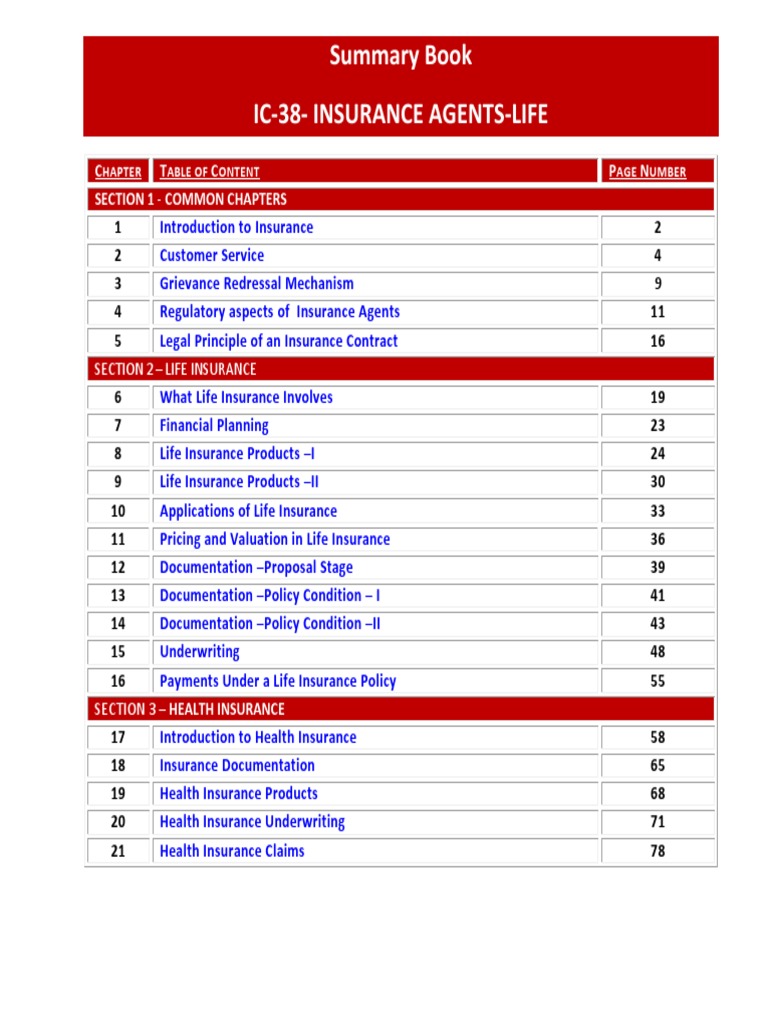 Summary Book

IC-38- INSURANCE AGENTS-LIFE

| CHAPTER | TABLE OF CONTENT | PAGE NUMBER |
|---|---|---|
| SECTION 1 - COMMON CHAPTERS | | |
| 1 | Introduction to Insurance | 2 |
| 2 | Customer Service | 4 |
| 3 | Grievance Redressal Mechanism | 9 |
| 4 | Regulatory aspects of Insurance Agents | 11 |
| 5 | Legal Principle of an Insurance Contract | 16 |
| SECTION 2 – LIFE INSURANCE | | |
| 6 | What Life Insurance Involves | 19 |
| 7 | Financial Planning | 23 |
| 8 | Life Insurance Products –I | 24 |
| 9 | Life Insurance Products –II | 30 |
| 10 | Applications of Life Insurance | 33 |
| 11 | Pricing and Valuation in Life Insurance | 36 |
| 12 | Documentation –Proposal Stage | 39 |
| 13 | Documentation –Policy Condition – I | 41 |
| 14 | Documentation –Policy Condition –II | 43 |
| 15 | Underwriting | 48 |
| 16 | Payments Under a Life Insurance Policy | 55 |
| SECTION 3 – HEALTH INSURANCE | | |
| 17 | Introduction to Health Insurance | 58 |
| 18 | Insurance Documentation | 65 |
| 19 | Health Insurance Products | 68 |
| 20 | Health Insurance Underwriting | 71 |
| 21 | Health Insurance Claims | 78 |